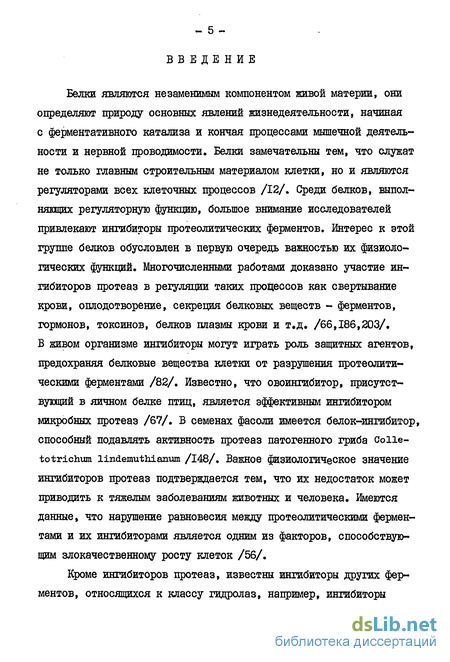 - 5 -

ВВЕДЕНИЕ

Белки являются незаменимым компонентом живой материи, они определяют природу основных явлений жизнедеятельности, начиная с ферментативного катализа и кончая процессами мышечной деятельности и нервной проводимости. Белки замечательны тем, что служат не только главным строительным материалом клетки, но и являются регуляторами всех клеточных процессов /I2/. Среди белков, выполняющих регуляторную функцию, большое внимание исследователей привлекают ингибиторы протеолитических ферментов. Интерес к этой группе белков обусловлен в первую очередь важностью их физиологических функций. Многочисленными работами доказано участие ингибиторов протеаз в регуляции таких процессов как свертывание крови, оплодотворение, секреция белковых веществ - ферментов, гормонов, токсинов, белков плазмы крови и т.д. /66,I86,203/. В живом организме ингибиторы могут играть роль защитных агентов, предохраняя белковые вещества клетки от разрушения протеолитическими ферментами /82/. Известно, что овоингибитор, присутствующий в яичном белке птиц, является эффективным ингибитором микробных протеаз /67/. В семенах фасоли имеется белок-ингибитор, способный подавлять активность протеаз патогенного гриба Colletotrichum lindemuthianum /I48/. Важное физиологическое значение ингибиторов протеаз подтверждается тем, что их недостаток может приводить к тяжелым заболеваниям животных и человека. Имеются данные, что нарушение равновесия между протеолитическими ферментами и их ингибиторами является одним из факторов, способствующим злокачественному росту клеток /56/.

Кроме ингибиторов протеаз, известны ингибиторы других ферментов, относящихся к классу гидролаз, например, ингибиторы

dsLib.net
библиотека диссертаций